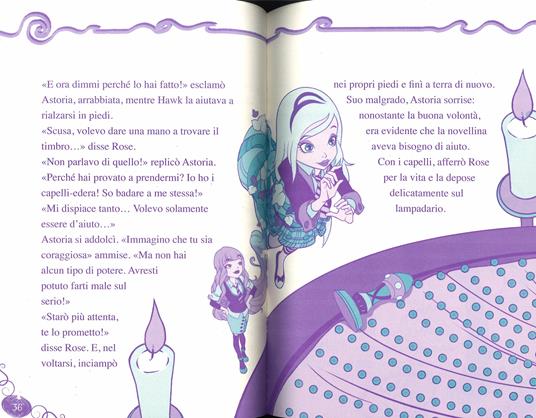 «E ora dimmi perché lo hai fatto!» esclamò Astoria, arrabbiata, mentre Hawk la aiutava a rialzarsi in piedi.
«Scusa, volevo dare una mano a trovare il timbro…» disse Rose.
«Non parlavo di quello!» replicò Astoria. «Perché hai provato a prendermi? Io ho i capelli-edera! So badare a me stessa!»
«Mi dispiace tanto… Volevo solamente essere d'aiuto…»
Astoria si addolcì. «Immagino che tu sia coraggiosa» ammise. «Ma non hai alcun tipo di potere. Avresti potuto farti male sul serio!»
«Starò più attenta, te lo prometto!» disse Rose. E, nel voltarsi, inciampò

36

nei propri piedi e finì a terra di nuovo.
Suo malgrado, Astoria sorrise: nonostante la buona volontà, era evidente che la novellina aveva bisogno di aiuto.
Con i capelli, afferrò Rose per la vita e la depose delicatamente sul lampadario.